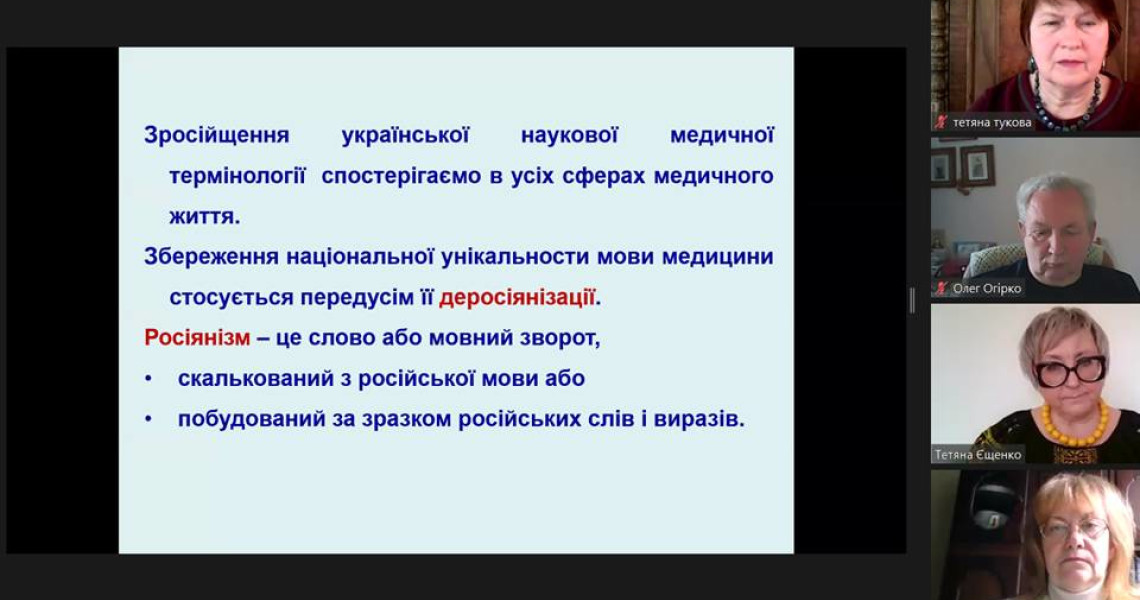 Зросійщення української наукової медичної термінології спостерігаємо в усіх сферах медичного життя.

Збереження національної унікальности мови медицини стосується передусім її деросіянізації.

Росіянізм – це слово або мовний зворот,

• скалькований з російської мови або

• побудований за зразком російських слів і виразів.

тетяна тукова

Олег Огірко

Тетяна Єщенко